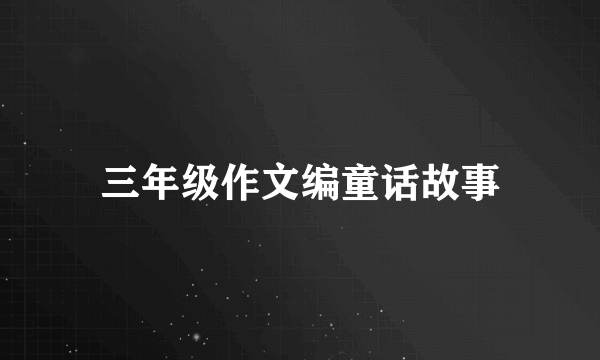 三年级作文编童话故事